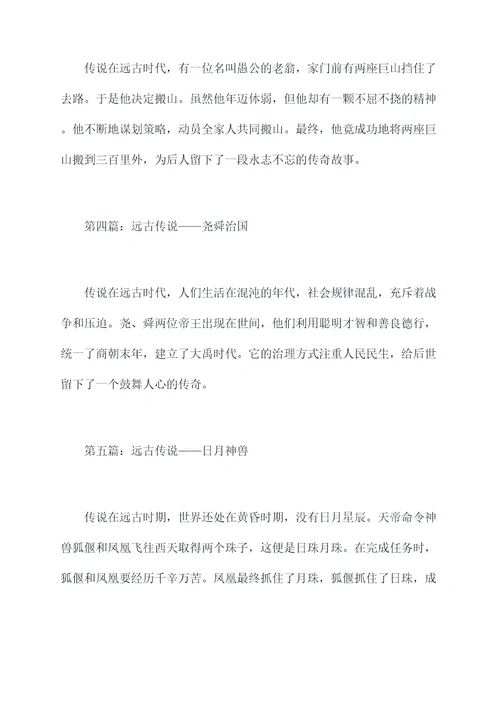 传说在远古时代，有一位名叫愚公的老翁，家门前有两座巨山挡住了去路。于是他决定搬山。虽然他年迈体弱，但他却有一颗不屈不挠的精神。他不断地谋划策略，动员全家人共同搬山。最终，他竟成功地将两座巨山搬到三百里外，为后人留下了一段永志不忘的传奇故事。

第四篇：远古传说——尧舜治国

传说在远古时代，人们生活在混沌的年代，社会规律混乱，充斥着战争和压迫。尧、舜两位帝王出现在世间，他们利用聪明才智和善良德行，统一了商朝末年，建立了大禹时代。它的治理方式注重人民民生，给后世留下了一个鼓舞人心的传奇。

第五篇：远古传说——日月神兽

传说在远古时期，世界还处在黄昏时期，没有日月星辰。天帝命令神兽狐偃和凤凰飞往西天取得两个珠子，这便是日珠月珠。在完成任务时，狐偃和凤凰要经历千辛万苦。凤凰最终抓住了月珠，狐偃抓住了日珠，成